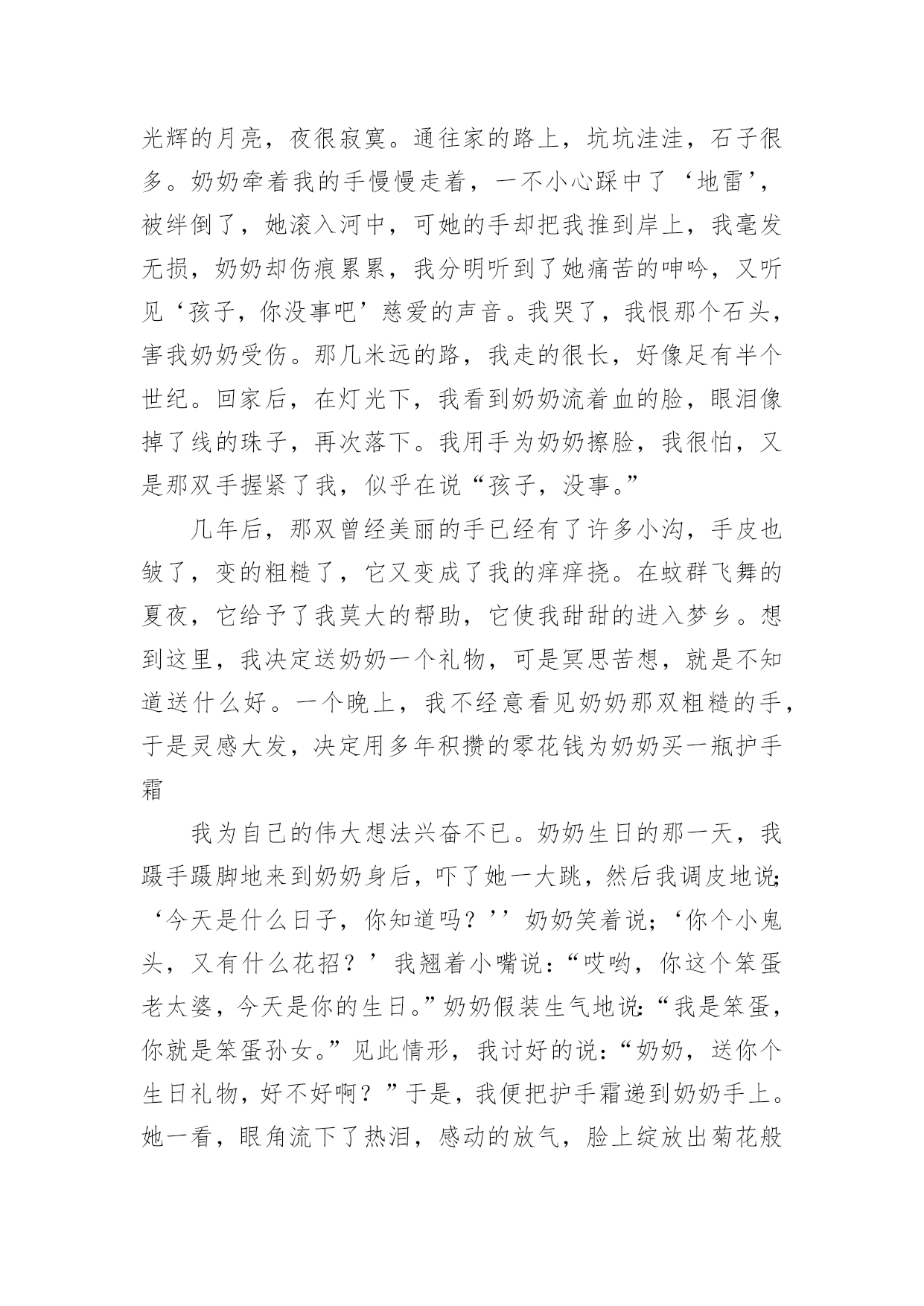 光辉的月亮，夜很寂寞。通往家的路上，坑坑洼洼，石子很多。奶奶牵着我的手慢慢走着，一不小心踩中了‘地雷’，被绊倒了，她滚入河中，可她的手却把我推到岸上，我毫发无损，奶奶却伤痕累累，我分明听到了她痛苦的呻吟，又听见‘孩子，你没事吧’慈爱的声音。我哭了，我恨那个石头，害我奶奶受伤。那几米远的路，我走的很长，好像足有半个世纪。回家后，在灯光下，我看到奶奶流着血的脸，眼泪像掉了线的珠子，再次落下。我用手为奶奶擦脸，我很怕，又是那双手握紧了我，似乎在说“孩子，没事。”

几年后，那双曾经美丽的手已经有了许多小沟，手皮也皱了，变的粗糙了，它又变成了我的痒痒挠。在蚊群飞舞的夏夜，它给予了我莫大的帮助，它使我甜甜的进入梦乡。想到这里，我决定送奶奶一个礼物，可是冥思苦想，就是不知道送什么好。一个晚上，我不经意看见奶奶那双粗糙的手，于是灵感大发，决定用多年积攒的零花钱为奶奶买一瓶护手霜

我为自己的伟大想法兴奋不已。奶奶生日的那一天，我蹑手蹑脚地来到奶奶身后，吓了她一大跳，然后我调皮地说;‘今天是什么日子，你知道吗？’’奶奶笑着说;‘你个小鬼头，又有什么花招？’我翘着小嘴说:“哎哟，你这个笨蛋老太婆，今天是你的生日。”奶奶假装生气地说:“我是笨蛋，你就是笨蛋孙女。”见此情形，我讨好的说:“奶奶，送你个生日礼物，好不好啊？”于是，我便把护手霜递到奶奶手上。她一看，眼角流下了热泪，感动的放气，脸上绽放出菊花般